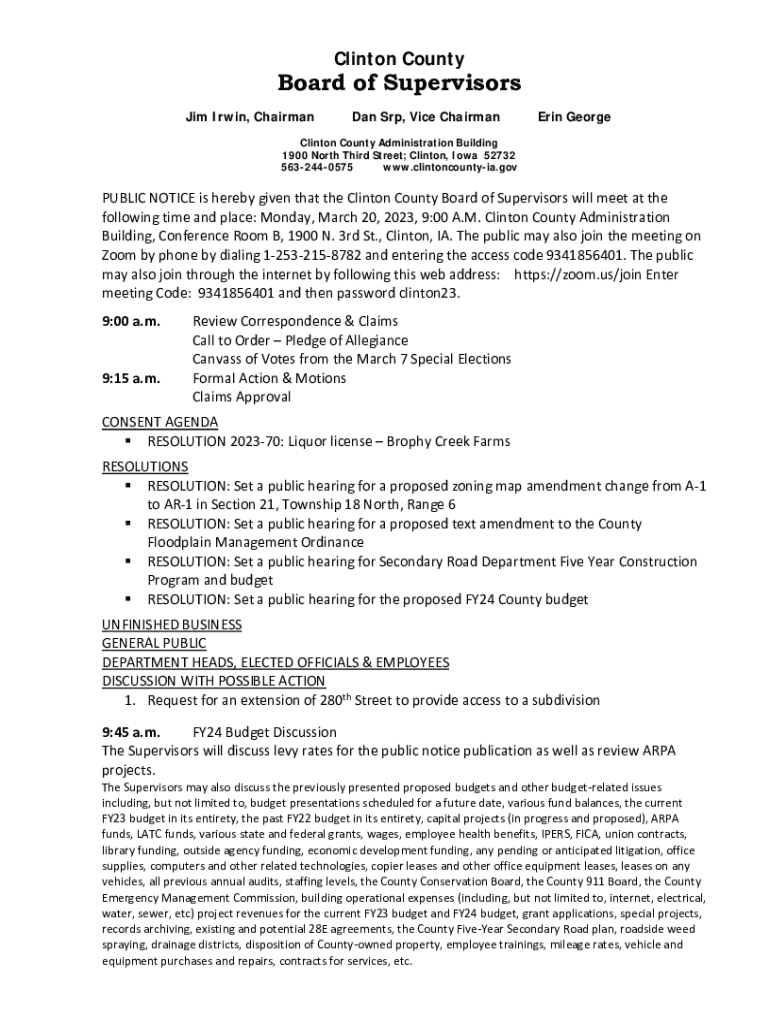 Clinton County
Board of Supervisors

Jim Irwin, Chairman Dan Srp, Vice Chairman Erin George

Clinton County Administration Building
1900 North Third Street; Clinton, Iowa 52732
563-244-0575 www.clintoncounty-ia.gov

PUBLIC NOTICE is hereby given that the Clinton County Board of Supervisors will meet at the following time and place: Monday, March 20, 2023, 9:00 A.M. Clinton County Administration Building, Conference Room B, 1900 N. 3rd St., Clinton, IA. The public may also join the meeting on Zoom by phone by dialing 1-253-215-8782 and entering the access code 9341856401. The public may also join through the internet by following this web address: https://zoom.us/join Enter meeting Code: 9341856401 and then password clinton23.

9:00 a.m. Review Correspondence & Claims
Call to Order – Pledge of Allegiance
Canvass of Votes from the March 7 Special Elections
9:15 a.m. Formal Action & Motions
Claims Approval

CONSENT AGENDA
▪ RESOLUTION 2023-70: Liquor license – Brophy Creek Farms

RESOLUTIONS
▪ RESOLUTION: Set a public hearing for a proposed zoning map amendment change from A-1 to AR-1 in Section 21, Township 18 North, Range 6
▪ RESOLUTION: Set a public hearing for a proposed text amendment to the County Floodplain Management Ordinance
▪ RESOLUTION: Set a public hearing for Secondary Road Department Five Year Construction Program and budget
▪ RESOLUTION: Set a public hearing for the proposed FY24 County budget

UNFINISHED BUSINESS
GENERAL PUBLIC
DEPARTMENT HEADS, ELECTED OFFICIALS & EMPLOYEES
DISCUSSION WITH POSSIBLE ACTION
1. Request for an extension of 280$^{th}$ Street to provide access to a subdivision

9:45 a.m. FY24 Budget Discussion
The Supervisors will discuss levy rates for the public notice publication as well as review ARPA projects.
The Supervisors may also discuss the previously presented proposed budgets and other budget-related issues including, but not limited to, budget presentations scheduled for a future date, various fund balances, the current FY23 budget in its entirety, the past FY22 budget in its entirety, capital projects (in progress and proposed), ARPA funds, LATC funds, various state and federal grants, wages, employee health benefits, IPERS, FICA, union contracts, library funding, outside agency funding, economic development funding, any pending or anticipated litigation, office supplies, computers and other related technologies, copier leases and other office equipment leases, leases on any vehicles, all previous annual audits, staffing levels, the County Conservation Board, the County 911 Board, the County Emergency Management Commission, building operational expenses (including, but not limited to, internet, electrical, water, sewer, etc) project revenues for the current FY23 budget and FY24 budget, grant applications, special projects, records archiving, existing and potential 28E agreements, the County Five-Year Secondary Road plan, roadside weed spraying, drainage districts, disposition of County-owned property, employee trainings, mileage rates, vehicle and equipment purchases and repairs, contracts for services, etc.